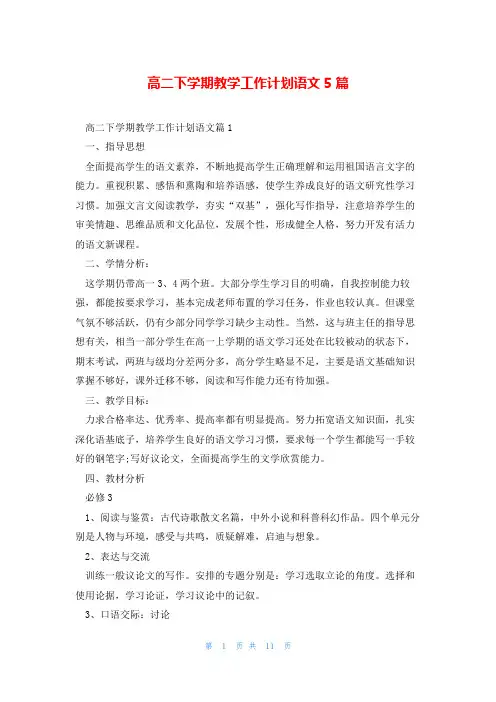 高二下学期教学工作计划语文 5 篇

高二下学期教学工作计划语文篇 1

一、指导思想

全面提高学生的语文素养，不断地提高学生正确理解和运用祖国语言文字的能力。重视积累、感悟和熏陶和培养语感，使学生养成良好的语文研究性学习习惯。加强文言文阅读教学，夯实“双基”，强化写作指导，注意培养学生的审美情趣、思维品质和文化品位，发展个性，形成健全人格，努力开发有活力的语文新课程。

二、学情分析：

这学期仍带高一 3、4 两个班。大部分学生学习目的明确，自我控制能力较强，都能按要求学习，基本完成老师布置的学习任务，作业也较认真。但课堂气氛不够活跃，仍有少部分同学学习缺少主动性。当然，这与班主任的指导思想有关，相当一部分学生在高一上学期的语文学习还处在比较被动的状态下，期末考试，两班与级均分差两分多，高分学生略显不足，主要是语文基础知识掌握不够好，课外迁移不够，阅读和写作能力还有待加强。

三、教学目标：

力求合格率达、优秀率、提高率都有明显提高。努力拓宽语文知识面，扎实深化语基底子，培养学生良好的语文学习习惯，要求每一个学生都能写一手较好的钢笔字;写好议论文，全面提高学生的文学欣赏能力。

四、教材分析

必修 3

1、阅读与鉴赏：古代诗歌散文名篇，中外小说和科普科幻作品。四个单元分别是人物与环境，感受与共鸣，质疑解难，启迪与想象。

2、表达与交流

训练一般议论文的写作。安排的专题分别是：学习选取立论的角度。选择和使用论据，学习论证，学习议论中的记叙。

3、口语交际：讨论

第 1 页 共 11 页